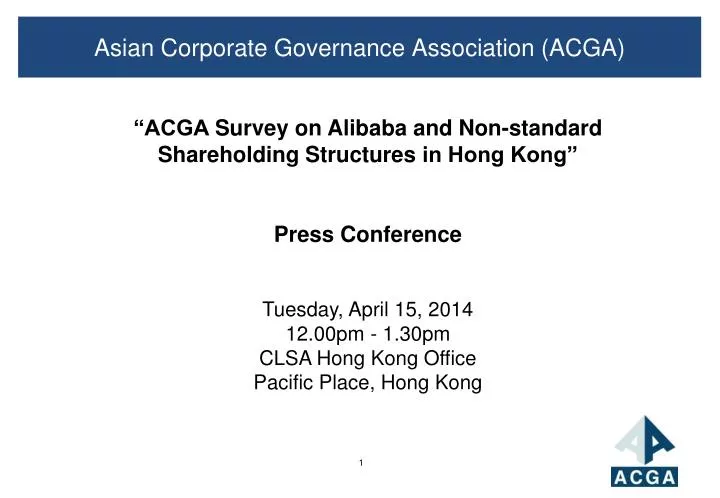 Asian Corporate Governance Association (ACGA)

“ACGA Survey on Alibaba and Non-standard Shareholding Structures in Hong Kong”

Press Conference

Tuesday, April 15, 2014
12.00pm - 1.30pm
CLSA Hong Kong Office
Pacific Place, Hong Kong

1

ACGA